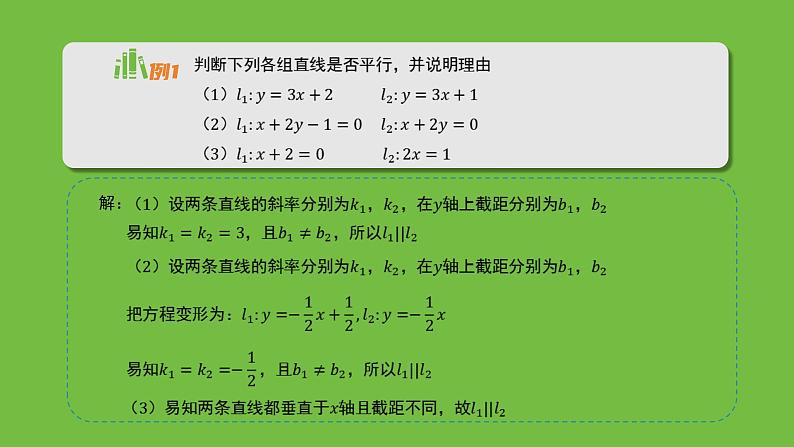 例1 判断下列各组直线是否平行，并说明理由

（1）$l_1: y = 3x + 2$　　$l_2: y = 3x + 1$

（2）$l_1: x + 2y - 1 = 0$　　$l_2: x + 2y = 0$

（3）$l_1: x + 2 = 0$　　$l_2: 2x = 1$

解：（1）设两条直线的斜率分别为$k_1$，$k_2$，在$y$轴上截距分别为$b_1$，$b_2$

易知$k_1 = k_2 = 3$，且$b_1 \neq b_2$，所以$l_1 || l_2$

（2）设两条直线的斜率分别为$k_1$，$k_2$，在$y$轴上截距分别为$b_1$，$b_2$

把方程变形为：$l_1: y = -\frac{1}{2}x + \frac{1}{2}, l_2: y = -\frac{1}{2}x$

易知$k_1 = k_2 = -\frac{1}{2}$，且$b_1 \neq b_2$，所以$l_1 || l_2$

（3）易知两条直线都垂直于$x$轴且截距不同，故$l_1 || l_2$